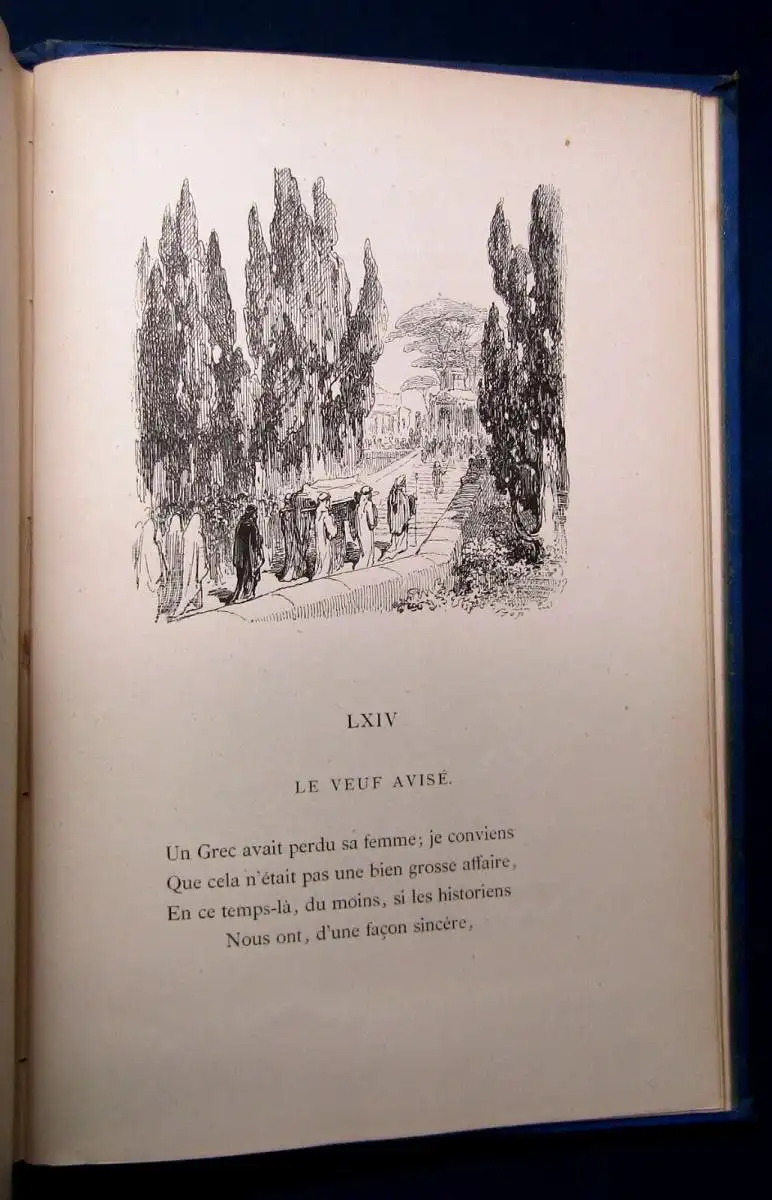 LXIV

LE VEUF AVISÉ.

Un Grec avait perdu sa femme; je conviens
Que cela n'était pas une bien grosse affaire,
En ce temps-là, du moins, si les historiens
Nous ont, d'une façon sincère,